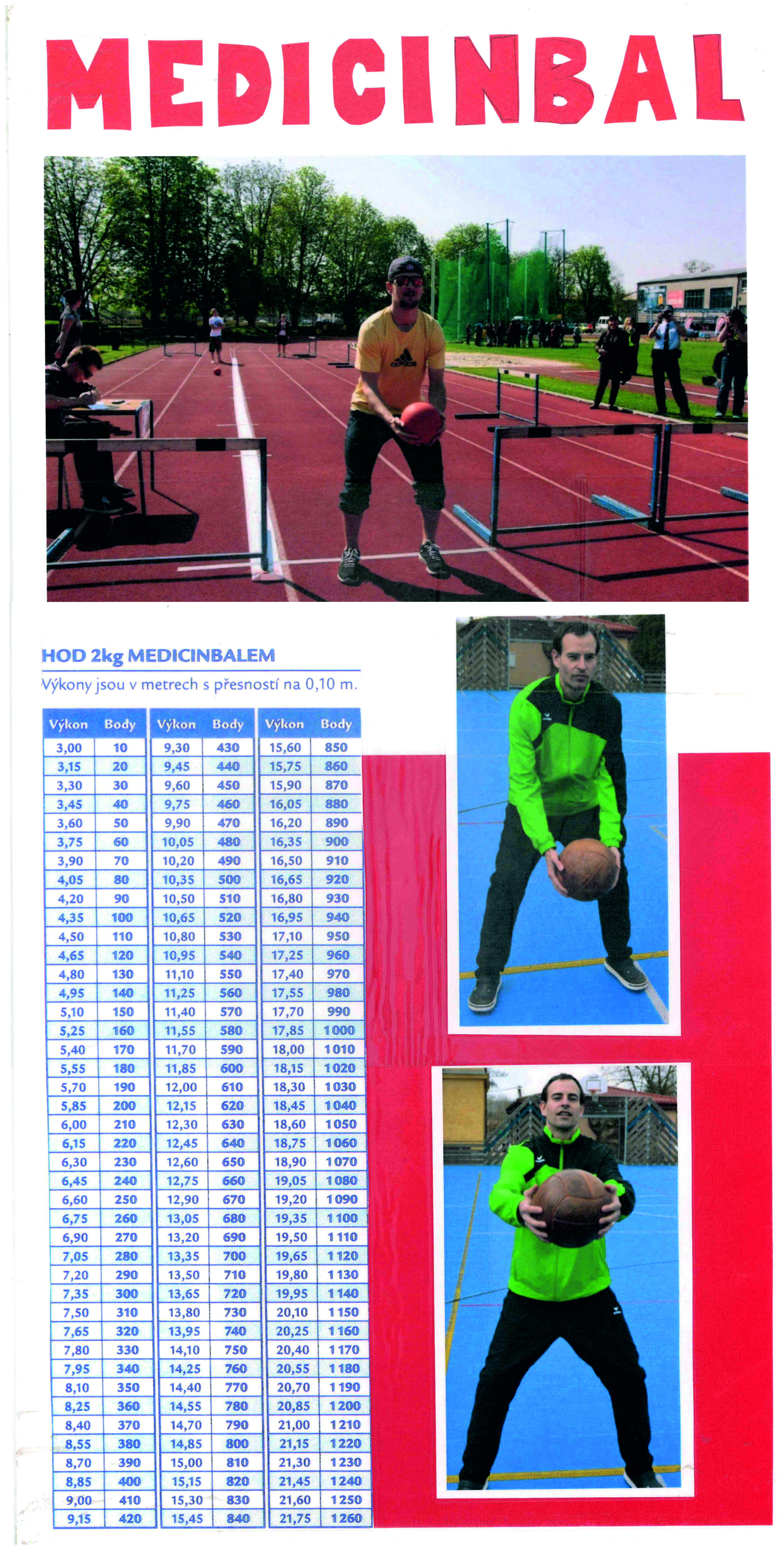 MEDICINBAL

adidas

HOD 2kg MEDICINBALEM

Výkony jsou v metrech s přesností na 0,10 m.

| Výkon | Body |
|---|---|
| 3,00 | 10 |
| 3,15 | 20 |
| 3,30 | 30 |
| 3,45 | 40 |
| 3,60 | 50 |
| 3,75 | 60 |
| 3,90 | 70 |
| 4,05 | 80 |
| 4,20 | 90 |
| 4,35 | 100 |
| 4,50 | 110 |
| 4,65 | 120 |
| 4,80 | 130 |
| 4,95 | 140 |
| 5,10 | 150 |
| 5,25 | 160 |
| 5,40 | 170 |
| 5,55 | 180 |
| 5,70 | 190 |
| 5,85 | 200 |
| 6,00 | 210 |
| 6,15 | 220 |
| 6,30 | 230 |
| 6,45 | 240 |
| 6,60 | 250 |
| 6,75 | 260 |
| 6,90 | 270 |
| 7,05 | 280 |
| 7,20 | 290 |
| 7,35 | 300 |
| 7,50 | 310 |
| 7,65 | 320 |
| 7,80 | 330 |
| 7,95 | 340 |
| 8,10 | 350 |
| 8,25 | 360 |
| 8,40 | 370 |
| 8,55 | 380 |
| 8,70 | 390 |
| 8,85 | 400 |
| 9,00 | 410 |
| 9,15 | 420 |

| Výkon | Body |
|---|---|
| 9,30 | 430 |
| 9,45 | 440 |
| 9,60 | 450 |
| 9,75 | 460 |
| 9,90 | 470 |
| 10,05 | 480 |
| 10,20 | 490 |
| 10,35 | 500 |
| 10,50 | 510 |
| 10,65 | 520 |
| 10,80 | 530 |
| 10,95 | 540 |
| 11,10 | 550 |
| 11,25 | 560 |
| 11,40 | 570 |
| 11,55 | 580 |
| 11,70 | 590 |
| 11,85 | 600 |
| 12,00 | 610 |
| 12,15 | 620 |
| 12,30 | 630 |
| 12,45 | 640 |
| 12,60 | 650 |
| 12,75 | 660 |
| 12,90 | 670 |
| 13,05 | 680 |
| 13,20 | 690 |
| 13,35 | 700 |
| 13,50 | 710 |
| 13,65 | 720 |
| 13,80 | 730 |
| 13,95 | 740 |
| 14,10 | 750 |
| 14,25 | 760 |
| 14,40 | 770 |
| 14,55 | 780 |
| 14,70 | 790 |
| 14,85 | 800 |
| 15,00 | 810 |
| 15,15 | 820 |
| 15,30 | 830 |
| 15,45 | 840 |

| Výkon | Body |
|---|---|
| 15,60 | 850 |
| 15,75 | 860 |
| 15,90 | 870 |
| 16,05 | 880 |
| 16,20 | 890 |
| 16,35 | 900 |
| 16,50 | 910 |
| 16,65 | 920 |
| 16,80 | 930 |
| 16,95 | 940 |
| 17,10 | 950 |
| 17,25 | 960 |
| 17,40 | 970 |
| 17,55 | 980 |
| 17,70 | 990 |
| 17,85 | 1000 |
| 18,00 | 1010 |
| 18,15 | 1020 |
| 18,30 | 1030 |
| 18,45 | 1040 |
| 18,60 | 1050 |
| 18,75 | 1060 |
| 18,90 | 1070 |
| 19,05 | 1080 |
| 19,20 | 1090 |
| 19,35 | 1100 |
| 19,50 | 1110 |
| 19,65 | 1120 |
| 19,80 | 1130 |
| 19,95 | 1140 |
| 20,10 | 1150 |
| 20,25 | 1160 |
| 20,40 | 1170 |
| 20,55 | 1180 |
| 20,70 | 1190 |
| 20,85 | 1200 |
| 21,00 | 1210 |
| 21,15 | 1220 |
| 21,30 | 1230 |
| 21,45 | 1240 |
| 21,60 | 1250 |
| 21,75 | 1260 |